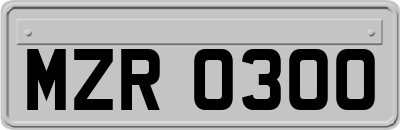 MZR 0300